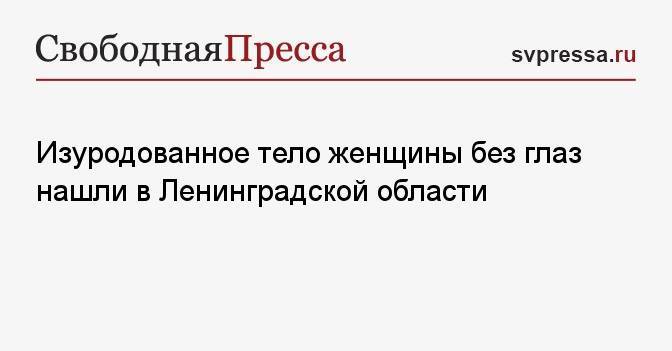 СвободнаяПресса

svpressa.ru

Изуродованное тело женщины без глаз нашли в Ленинградской области